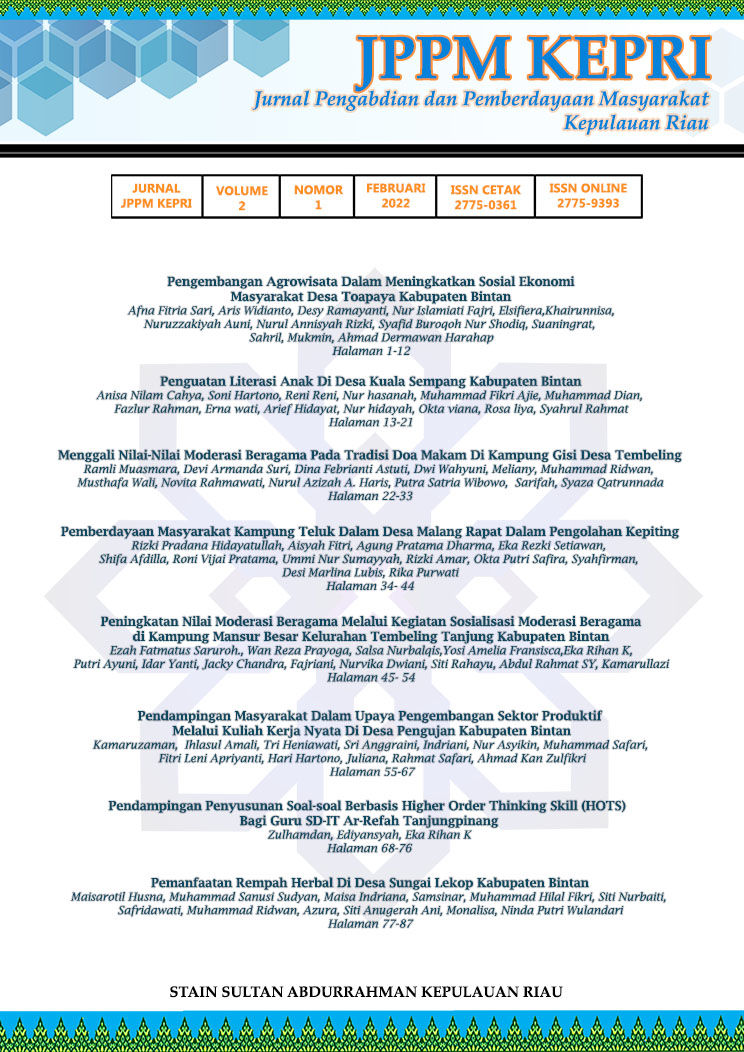 JPPM KEPRI
Jurnal Pengabdian dan Pemberdayaan Masyarakat Kepulauan Riau

| JURNAL JPPM KEPRI | VOLUME 2 | NOMOR 1 | FEBRUARI 2022 | ISSN CETAK 2775-0361 | ISSN ONLINE 2775-9393 |
|---|---|---|---|---|---|

Pengembangan Agrowisata Dalam Meningkatkan Sosial Ekonomi Masyarakat Desa Toapaya Kabupaten Bintan
Afna Fitria Sari, Aris Widianto, Desy Ramayanti, Nur Islamiati Fajri, Elsifiera,Khairunnisa, Nuruzzakiyah Auni, Nurul Annisyah Rizki, Syafid Buroqoh Nur Shodiq, Suaningrat, Sahril, Mukmin, Ahmad Dermawan Harahap
Halaman 1-12

Penguatan Literasi Anak Di Desa Kuala Sempang Kabupaten Bintan
Anisa Nilam Cahya, Soni Hartono, Reni Reni, Nur hasanah, Muhammad Fikri Ajie, Muhammad Dian, Fazlur Rahman, Erna wati, Arief Hidayat, Nur hidayah, Okta viana, Rosa liya, Syahrul Rahmat
Halaman 13-21

Menggali Nilai-Nilai Moderasi Beragama Pada Tradisi Doa Makam Di Kampung Gisi Desa Tembeling
Ramli Muasmara, Devi Armanda Suri, Dina Febrianti Astuti, Dwi Wahyuni, Meliany, Muhammad Ridwan, Musthafa Wali, Novita Rahmawati, Nurul Azizah A. Haris, Putra Satria Wibowo, Sarifah, Syaza Qatrunnada
Halaman 22-33

Pemberdayaan Masyarakat Kampung Teluk Dalam Desa Malang Rapat Dalam Pengolahan Kepiting
Rizki Pradana Hidayatullah, Aisyah Fitri, Agung Pratama Dharma, Eka Rezki Setiawan, Shifa Afdilla, Roni Vijai Pratama, Ummi Nur Sumayyah, Rizki Amar, Okta Putri Safira, Syahfirman, Desi Marlina Lubis, Rika Purwati
Halaman 34- 44

Peningkatan Nilai Moderasi Beragama Melalui Kegiatan Sosialisasi Moderasi Beragama di Kampung Mansur Besar Kelurahan Tembeling Tanjung Kabupaten Bintan
Ezah Fatmatus Saruroh., Wan Reza Prayoga, Salsa Nurbalqis,Yosi Amelia Fransisca,Eka Rihan K, Putri Ayuni, Idar Yanti, Jacky Chandra, Fajriani, Nurvika Dwiani, Siti Rahayu, Abdul Rahmat SY, Kamarullazi
Halaman 45- 54

Pendampingan Masyarakat Dalam Upaya Pengembangan Sektor Produktif Melalui Kuliah Kerja Nyata Di Desa Pengujan Kabupaten Bintan
Kamaruzaman, Ihlasul Amali, Tri Heniawati, Sri Anggraini, Indriani, Nur Asyikin, Muhammad Safari, Fitri Leni Apriyanti, Hari Hartono, Juliana, Rahmat Safari, Ahmad Kan Zulfikri
Halaman 55-67

Pendampingan Penyusunan Soal-soal Berbasis Higher Order Thinking Skill (HOTS) Bagi Guru SD-IT Ar-Refah Tanjungpinang
Zulhamdan, Ediyansyah, Eka Rihan K
Halaman 68-76

Pemanfaatan Rempah Herbal Di Desa Sungai Lekop Kabupaten Bintan
Maisarotil Husna, Muhammad Sanusi Sudyan, Maisa Indriana, Samsinar, Muhammad Hilal Fikri, Siti Nurbaiti, Safridawati, Muhammad Ridwan, Azura, Siti Anugerah Ani, Monalisa, Ninda Putri Wulandari
Halaman 77-87

STAIN SULTAN ABDURRAHMAN KEPULAUAN RIAU